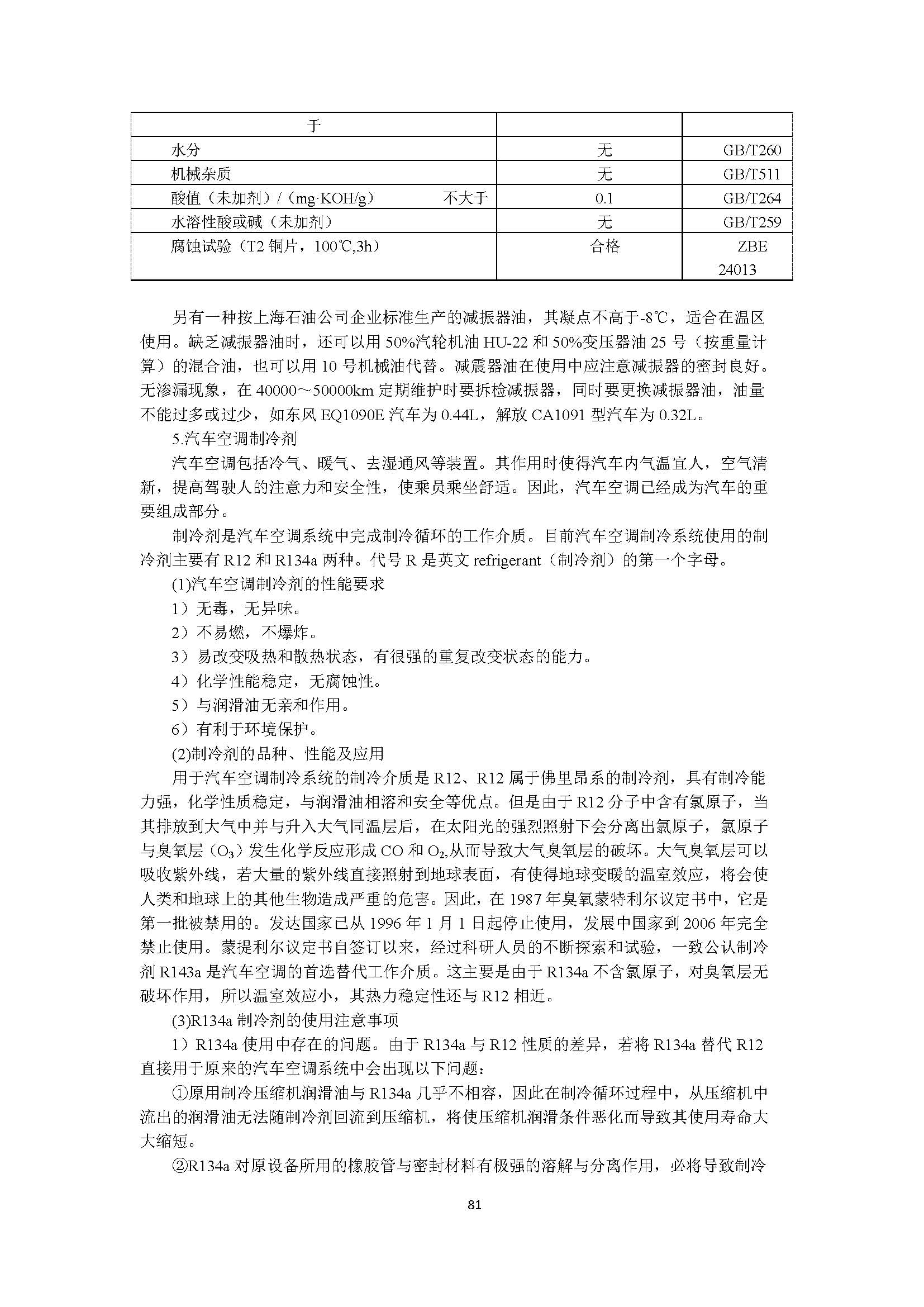 | 于 | | |
|---|---|---|
| 水分 | 无 | GB/T260 |
| 机械杂质 | 无 | GB/T511 |
| 酸值（未加剂）/（mg·KOH/g） 不大于 | 0.1 | GB/T264 |
| 水溶性酸或碱（未加剂） | 无 | GB/T259 |
| 腐蚀试验（T2 铜片，100℃,3h） | 合格 | ZBE 24013 |

另有一种按上海石油公司企业标准生产的减振器油，其凝点不高于-8℃，适合在温区使用。缺乏减振器油时，还可以用 50%汽轮机油 HU-22 和 50%变压器油 25 号（按重量计算）的混合油，也可以用 10 号机械油代替。减震器油在使用中应注意减振器的密封良好。无渗漏现象，在 40000～50000km 定期维护时要拆检减振器，同时要更换减振器油，油量不能过多或过少，如东风 EQ1090E 汽车为 0.44L，解放 CA1091 型汽车为 0.32L。

5.汽车空调制冷剂

汽车空调包括冷气、暖气、去湿通风等装置。其作用时使得汽车内气温宜人，空气清新，提高驾驶人的注意力和安全性，使乘员乘坐舒适。因此，汽车空调已经成为汽车的重要组成部分。

制冷剂是汽车空调系统中完成制冷循环的工作介质。目前汽车空调制冷系统使用的制冷剂主要有 R12 和 R134a 两种。代号 R 是英文 refrigerant（制冷剂）的第一个字母。

(1)汽车空调制冷剂的性能要求

1）无毒，无异味。

2）不易燃，不爆炸。

3）易改变吸热和散热状态，有很强的重复改变状态的能力。

4）化学性能稳定，无腐蚀性。

5）与润滑油无亲和作用。

6）有利于环境保护。

(2)制冷剂的品种、性能及应用

用于汽车空调制冷系统的制冷介质是 R12、R12 属于佛里昂系的制冷剂，具有制冷能力强，化学性质稳定，与润滑油相溶和安全等优点。但是由于 R12 分子中含有氯原子，当其排放到大气中并与升入大气同温层后，在太阳光的强烈照射下会分离出氯原子，氯原子与臭氧层（$O_3$）发生化学反应形成 CO 和 $O_2$,从而导致大气臭氧层的破坏。大气臭氧层可以吸收紫外线，若大量的紫外线直接照射到地球表面，有使得地球变暖的温室效应，将会使人类和地球上的其他生物造成严重的危害。因此，在 1987 年臭氧蒙特利尔议定书中，它是第一批被禁用的。发达国家已从 1996 年 1 月 1 日起停止使用，发展中国家到 2006 年完全禁止使用。蒙提利尔议定书自签订以来，经过科研人员的不断探索和试验，一致公认制冷剂 R143a 是汽车空调的首选替代工作介质。这主要是由于 R134a 不含氯原子，对臭氧层无破坏作用，所以温室效应小，其热力稳定性还与 R12 相近。

(3)R134a 制冷剂的使用注意事项

1）R134a 使用中存在的问题。由于 R134a 与 R12 性质的差异，若将 R134a 替代 R12 直接用于原来的汽车空调系统中会出现以下问题：

①原用制冷压缩机润滑油与 R134a 几乎不相容，因此在制冷循环过程中，从压缩机中流出的润滑油无法随制冷剂回流到压缩机，将使压缩机润滑条件恶化而导致其使用寿命大大缩短。

②R134a 对原设备所用的橡胶管与密封材料有极强的溶解与分离作用，必将导致制冷

81